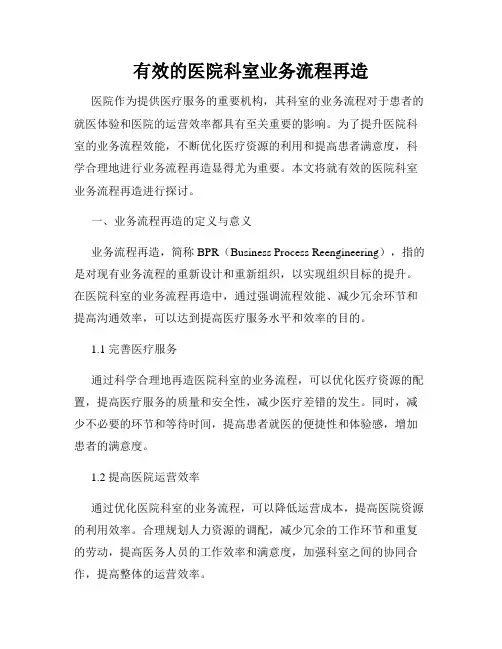 有效的医院科室业务流程再造

医院作为提供医疗服务的重要机构，其科室的业务流程对于患者的就医体验和医院的运营效率都具有至关重要的影响。为了提升医院科室的业务流程效能，不断优化医疗资源的利用和提高患者满意度，科学合理地进行业务流程再造显得尤为重要。本文将就有效的医院科室业务流程再造进行探讨。

一、业务流程再造的定义与意义

业务流程再造，简称 BPR（Business Process Reengineering），指的是对现有业务流程的重新设计和重新组织，以实现组织目标的提升。在医院科室的业务流程再造中，通过强调流程效能、减少冗余环节和提高沟通效率，可以达到提高医疗服务水平和效率的目的。

1.1 完善医疗服务

通过科学合理地再造医院科室的业务流程，可以优化医疗资源的配置，提高医疗服务的质量和安全性，减少医疗差错的发生。同时，减少不必要的环节和等待时间，提高患者就医的便捷性和体验感，增加患者的满意度。

1.2 提高医院运营效率

通过优化医院科室的业务流程，可以降低运营成本，提高医院资源的利用效率。合理规划人力资源的调配，减少冗余的工作环节和重复的劳动，提高医务人员的工作效率和满意度，加强科室之间的协同合作，提高整体的运营效率。